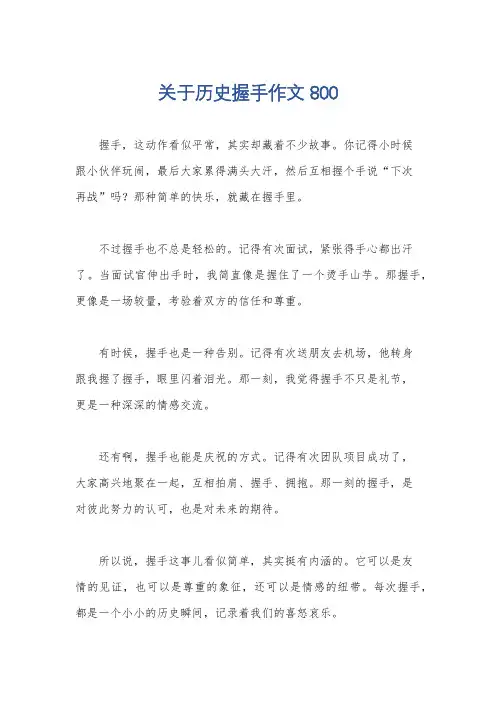 关于历史握手作文 800

握手，这动作看似平常，其实却藏着不少故事。你记得小时候跟小伙伴玩闹，最后大家累得满头大汗，然后互相握个手说“下次再战”吗？那种简单的快乐，就藏在握手里。

不过握手也不总是轻松的。记得有次面试，紧张得手心都出汗了。当面试官伸出手时，我简直像是握住了一个烫手山芋。那握手，更像是一场较量，考验着双方的信任和尊重。

有时候，握手也是一种告别。记得有次送朋友去机场，他转身跟我握了握手，眼里闪着泪光。那一刻，我觉得握手不只是礼节，更是一种深深的情感交流。

还有啊，握手也能是庆祝的方式。记得有次团队项目成功了，大家高兴地聚在一起，互相拍肩、握手、拥抱。那一刻的握手，是对彼此努力的认可，也是对未来的期待。

所以说，握手这事儿看似简单，其实挺有内涵的。它可以是友情的见证，也可以是尊重的象征，还可以是情感的纽带。每次握手，都是一个小小的历史瞬间，记录着我们的喜怒哀乐。